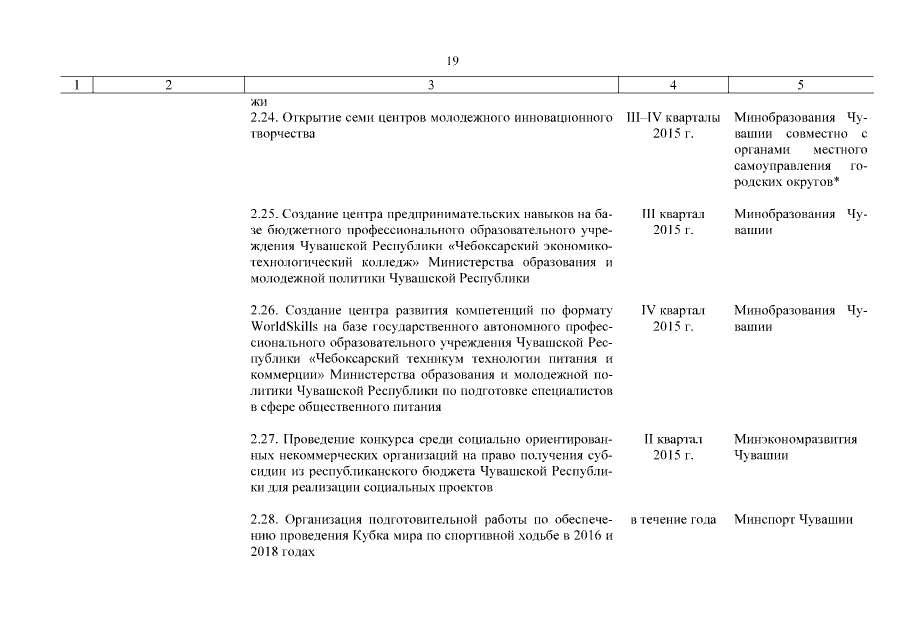 19

| 1 | 2 | 3 | 4 | 5 |
|---|---|---|---|---|
| | | жи | | |
| | | 2.24. Открытие семи центров молодежного инновационного творчества | III–IV кварталы 2015 г. | Минобразования Чувашии совместно с органами местного самоуправления городских округов* |
| | | 2.25. Создание центра предпринимательских навыков на базе бюджетного профессионального образовательного учреждения Чувашской Республики «Чебоксарский экономико-технологический колледж» Министерства образования и молодежной политики Чувашской Республики | III квартал 2015 г. | Минобразования Чувашии |
| | | 2.26. Создание центра развития компетенций по формату WorldSkills на базе государственного автономного профессионального образовательного учреждения Чувашской Республики «Чебоксарский техникум технологии питания и коммерции» Министерства образования и молодежной политики Чувашской Республики по подготовке специалистов в сфере общественного питания | IV квартал 2015 г. | Минобразования Чувашии |
| | | 2.27. Проведение конкурса среди социально ориентированных некоммерческих организаций на право получения субсидии из республиканского бюджета Чувашской Республики для реализации социальных проектов | II квартал 2015 г. | Минэкономразвития Чувашии |
| | | 2.28. Организация подготовительной работы по обеспечению проведения Кубка мира по спортивной ходьбе в 2016 и 2018 годах | в течение года | Минспорт Чувашии |